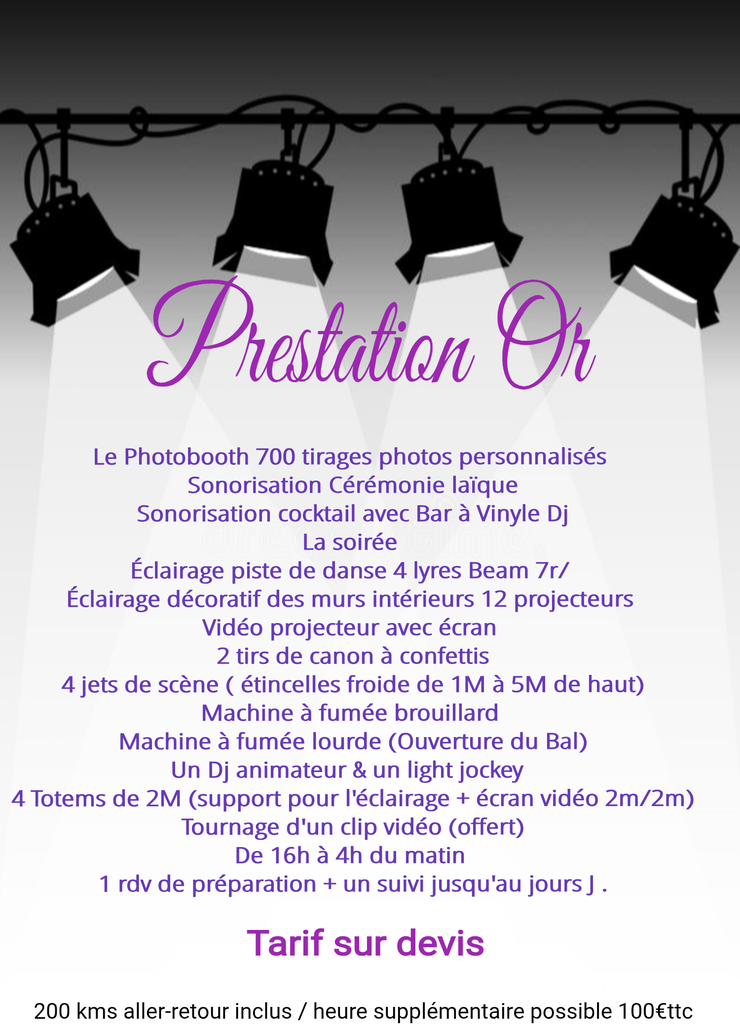 Prestation Or

Le Photobooth 700 tirages photos personnalisés
Sonorisation Cérémonie laïque
Sonorisation cocktail avec Bar à Vinyle Dj
La soirée
Éclairage piste de danse 4 lyres Beam 7r/
Éclairage décoratif des murs intérieurs 12 projecteurs
Vidéo projecteur avec écran
2 tirs de canon à confettis
4 jets de scène ( étincelles froide de 1M à 5M de haut)
Machine à fumée brouillard
Machine à fumée lourde (Ouverture du Bal)
Un Dj animateur & un light jockey
4 Totems de 2M (support pour l'éclairage + écran vidéo 2m/2m)
Tournage d'un clip vidéo (offert)
De 16h à 4h du matin
1 rdv de préparation + un suivi jusqu'au jours J .

Tarif sur devis

200 kms aller-retour inclus / heure supplémentaire possible 100€ttc